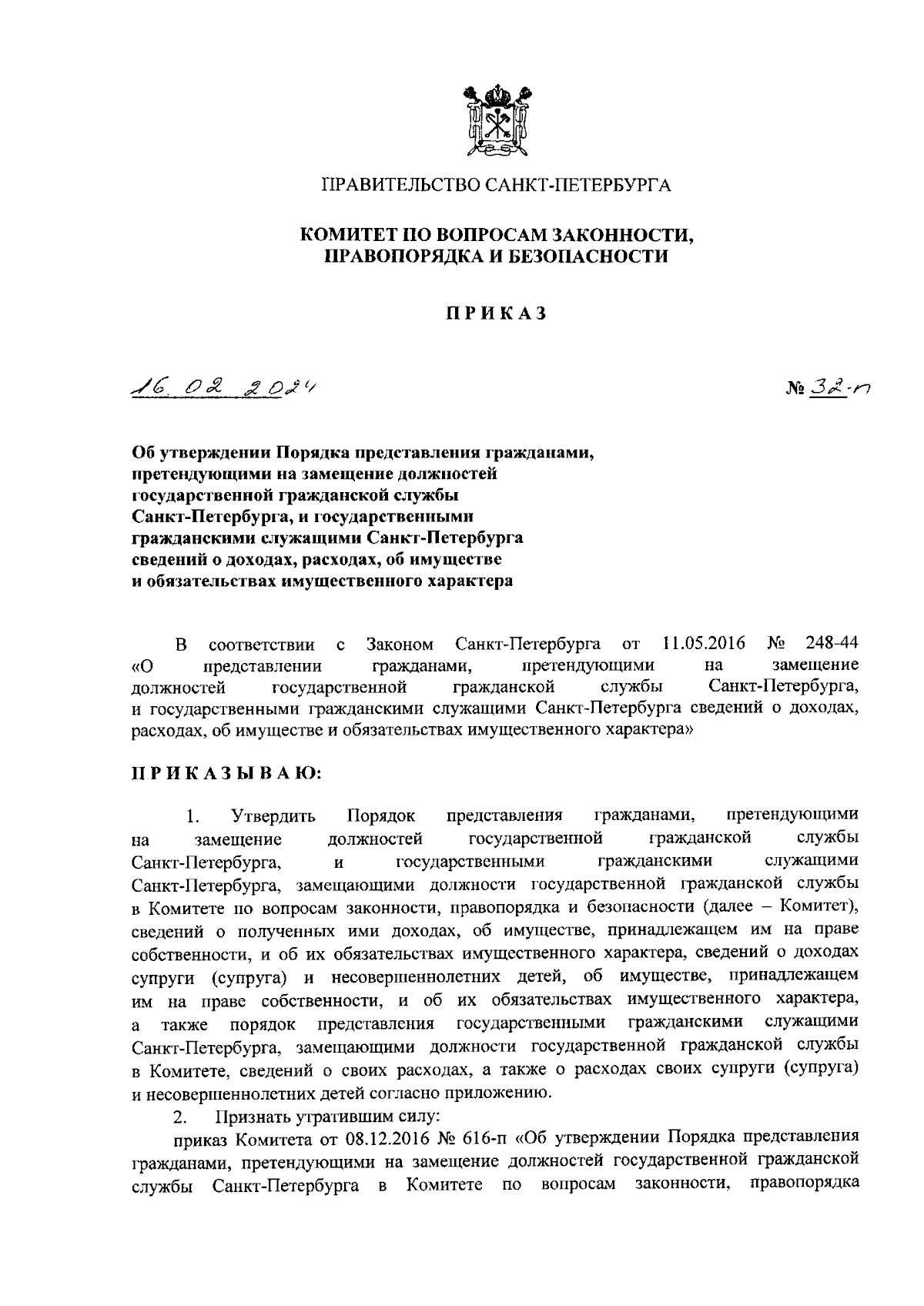 ПРАВИТЕЛЬСТВО САНКТ-ПЕТЕРБУРГА

КОМИТЕТ ПО ВОПРОСАМ ЗАКОННОСТИ, ПРАВОПОРЯДКА И БЕЗОПАСНОСТИ

ПРИКАЗ

16.02.2024

№ 32-п

Об утверждении Порядка представления гражданами, претендующими на замещение должностей государственной гражданской службы Санкт-Петербурга, и государственными гражданскими служащими Санкт-Петербурга сведений о доходах, расходах, об имуществе и обязательствах имущественного характера

В соответствии с Законом Санкт-Петербурга от 11.05.2016 № 248-44 «О представлении гражданами, претендующими на замещение должностей государственной гражданской службы Санкт-Петербурга, и государственными гражданскими служащими Санкт-Петербурга сведений о доходах, расходах, об имуществе и обязательствах имущественного характера»

ПРИКАЗЫВАЮ:

1. Утвердить Порядок представления гражданами, претендующими на замещение должностей государственной гражданской службы Санкт-Петербурга, и государственными гражданскими служащими Санкт-Петербурга, замещающими должности государственной гражданской службы в Комитете по вопросам законности, правопорядка и безопасности (далее – Комитет), сведений о полученных ими доходах, об имуществе, принадлежащем им на праве собственности, и об их обязательствах имущественного характера, сведений о доходах супруги (супруга) и несовершеннолетних детей, об имуществе, принадлежащем им на праве собственности, и об их обязательствах имущественного характера, а также порядок представления государственными гражданскими служащими Санкт-Петербурга, замещающими должности государственной гражданской службы в Комитете, сведений о своих расходах, а также о расходах своих супруги (супруга) и несовершеннолетних детей согласно приложению.

2. Признать утратившим силу:

приказ Комитета от 08.12.2016 № 616-п «Об утверждении Порядка представления гражданами, претендующими на замещение должностей государственной гражданской службы Санкт-Петербурга в Комитете по вопросам законности, правопорядка